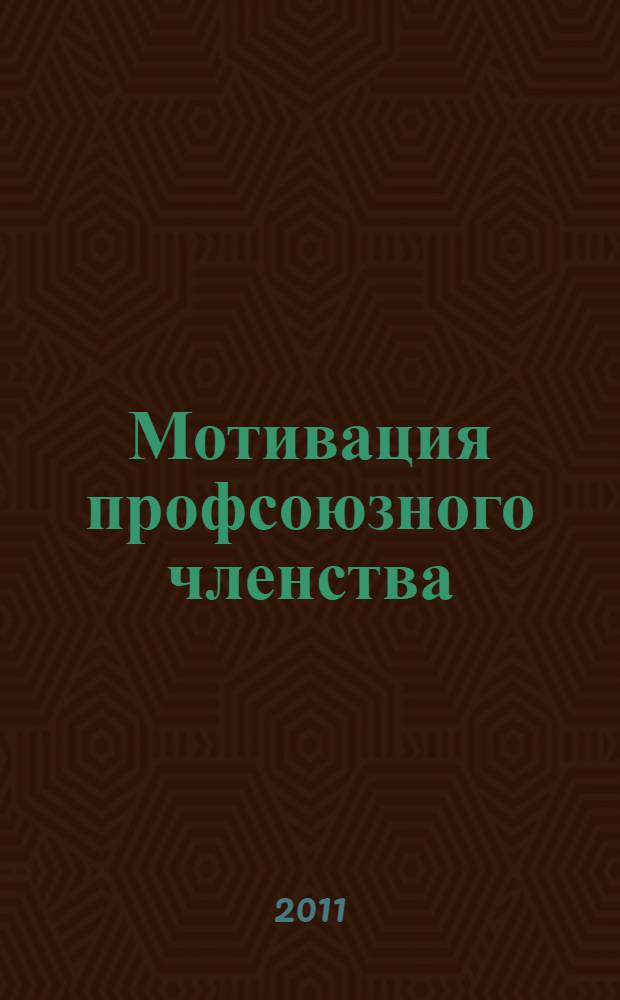 Мотивация профсоюзного членства

2011